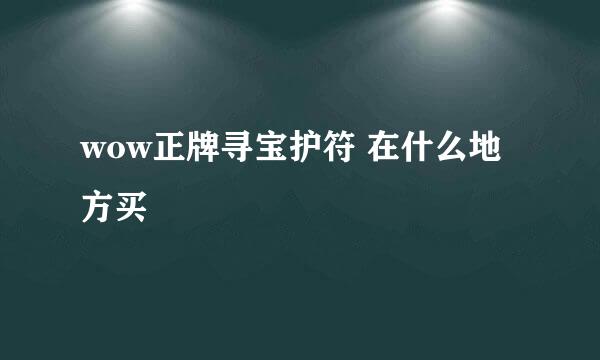 wow正牌寻宝护符 在什么地方买